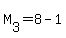 $M_3 = 8 - 1$